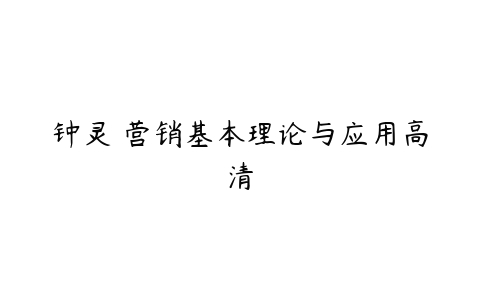 钟灵 营销基本理论与应用高清